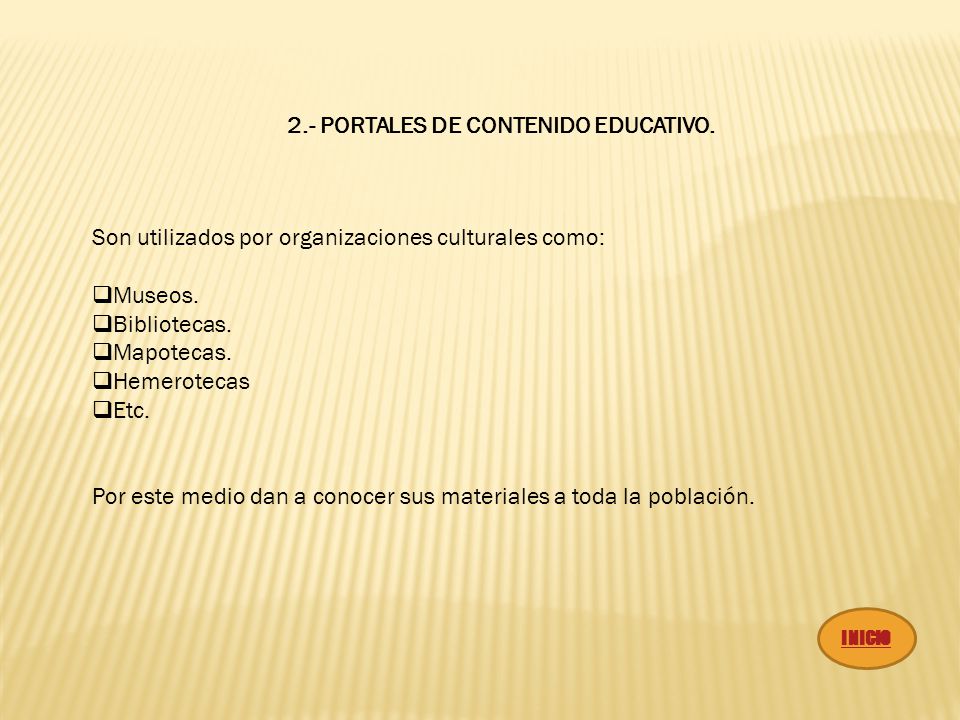 2.- PORTALES DE CONTENIDO EDUCATIVO.

Son utilizados por organizaciones culturales como:

❑Museos.
❑Bibliotecas.
❑Mapotecas.
❑Hemerotecas
❑Etc.

Por este medio dan a conocer sus materiales a toda la población.

INICIO